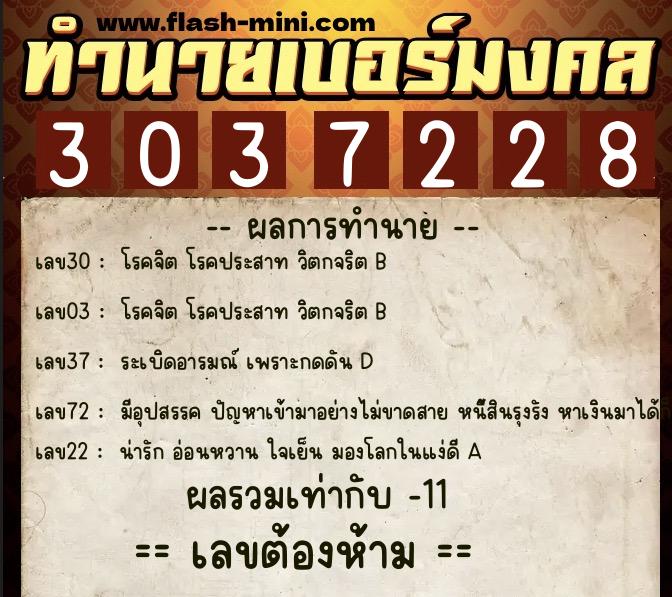 www.flash-mini.com
ทำนายเบอร์มงคล
3 0 3 7 2 2 8

-- ผลการทำนาย --

เลข30 : โรคจิต โรคประสาท วิตกจริต B

เลข03 : โรคจิต โรคประสาท วิตกจริต B

เลข37 : ระเบิดอารมณ์ เพราะกดดัน D

เลข72 : มีอุปสรรค ปัญหาเข้ามาอย่างไม่ขาดสาย หนี้สินรุงรัง หาเงินมาได้

เลข22 : น่ารัก อ่อนหวาน ใจเย็น มองโลกในแง่ดี A

ผลรวมเท่ากับ -11

== เลขต้องห้าม ==